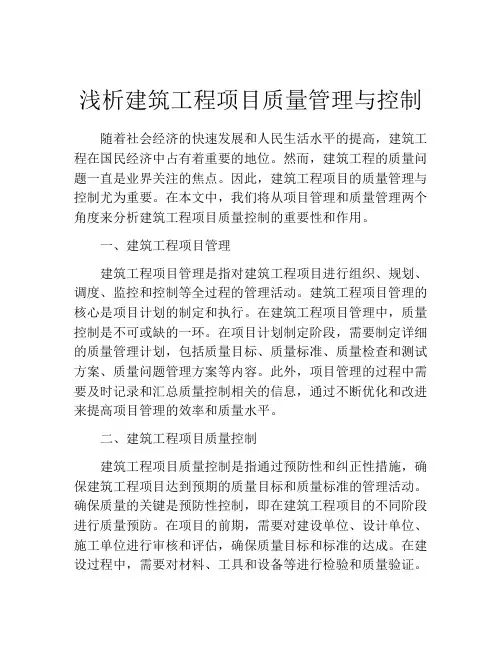 浅析建筑工程项目质量管理与控制

随着社会经济的快速发展和人民生活水平的提高，建筑工程在国民经济中占有着重要的地位。然而，建筑工程的质量问题一直是业界关注的焦点。因此，建筑工程项目的质量管理与控制尤为重要。在本文中，我们将从项目管理和质量管理两个角度来分析建筑工程项目质量控制的重要性和作用。

一、建筑工程项目管理

建筑工程项目管理是指对建筑工程项目进行组织、规划、调度、监控和控制等全过程的管理活动。建筑工程项目管理的核心是项目计划的制定和执行。在建筑工程项目管理中，质量控制是不可或缺的一环。在项目计划制定阶段，需要制定详细的质量管理计划，包括质量目标、质量标准、质量检查和测试方案、质量问题管理方案等内容。此外，项目管理的过程中需要及时记录和汇总质量控制相关的信息，通过不断优化和改进来提高项目管理的效率和质量水平。

二、建筑工程项目质量控制

建筑工程项目质量控制是指通过预防性和纠正性措施，确保建筑工程项目达到预期的质量目标和质量标准的管理活动。确保质量的关键是预防性控制，即在建筑工程项目的不同阶段进行质量预防。在项目的前期，需要对建设单位、设计单位、施工单位进行审核和评估，确保质量目标和标准的达成。在建设过程中，需要对材料、工具和设备等进行检验和质量验证。